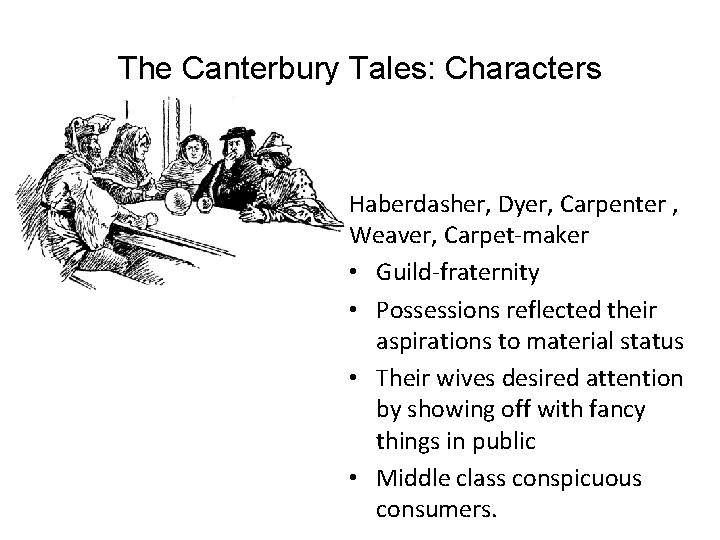 The Canterbury Tales: Characters

Haberdasher, Dyer, Carpenter , Weaver, Carpet-maker

• Guild-fraternity
• Possessions reflected their aspirations to material status
• Their wives desired attention by showing off with fancy things in public
• Middle class conspicuous consumers.